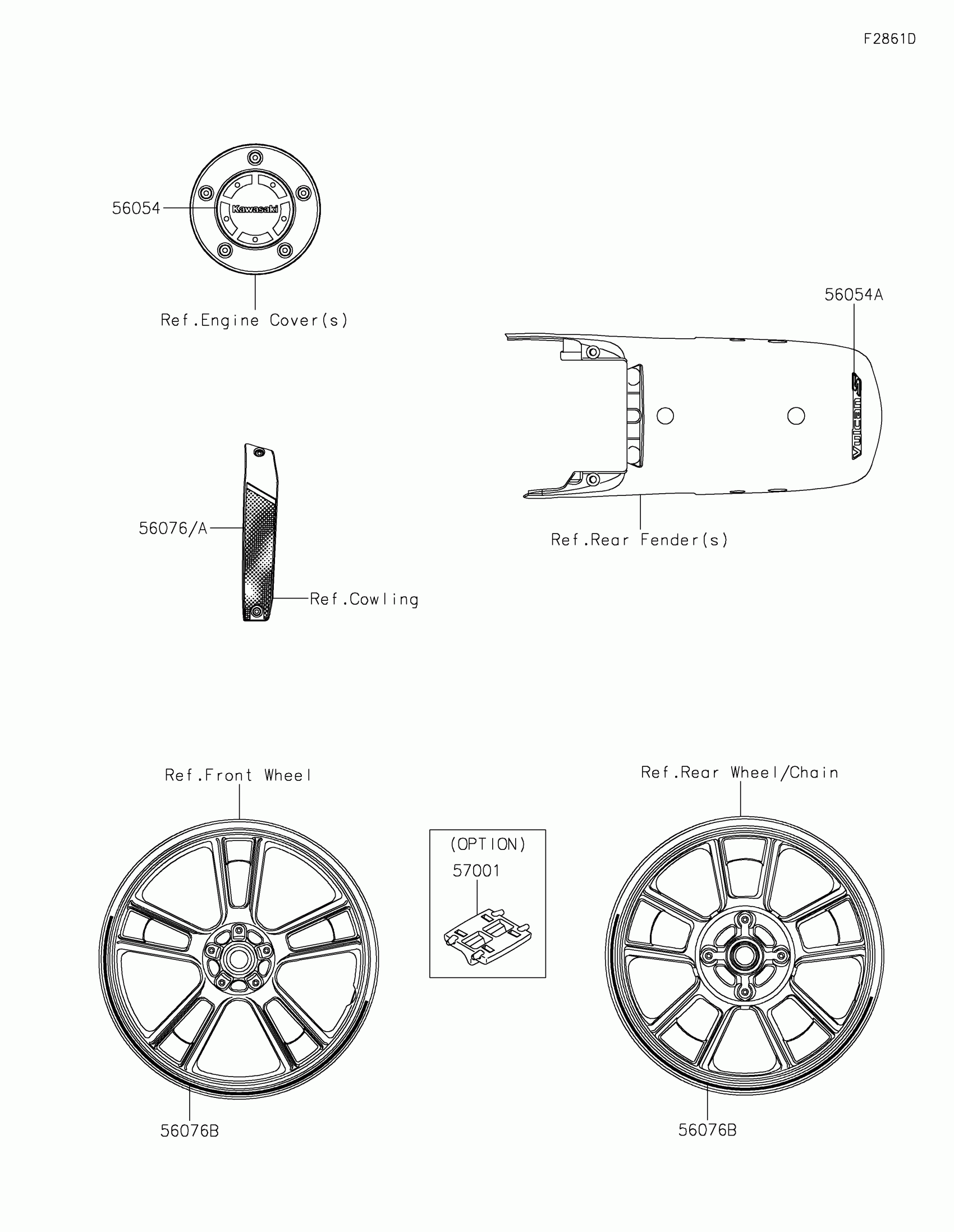 F2861D

56054
Kawasaki
Ref.Engine Cover(s)

56054A
Vulcan S
Ref.Rear Fender(s)

56076/A
Ref.Cowling

Ref.Front Wheel
56076B

(OPTION)
57001

Ref.Rear Wheel/Chain
56076B